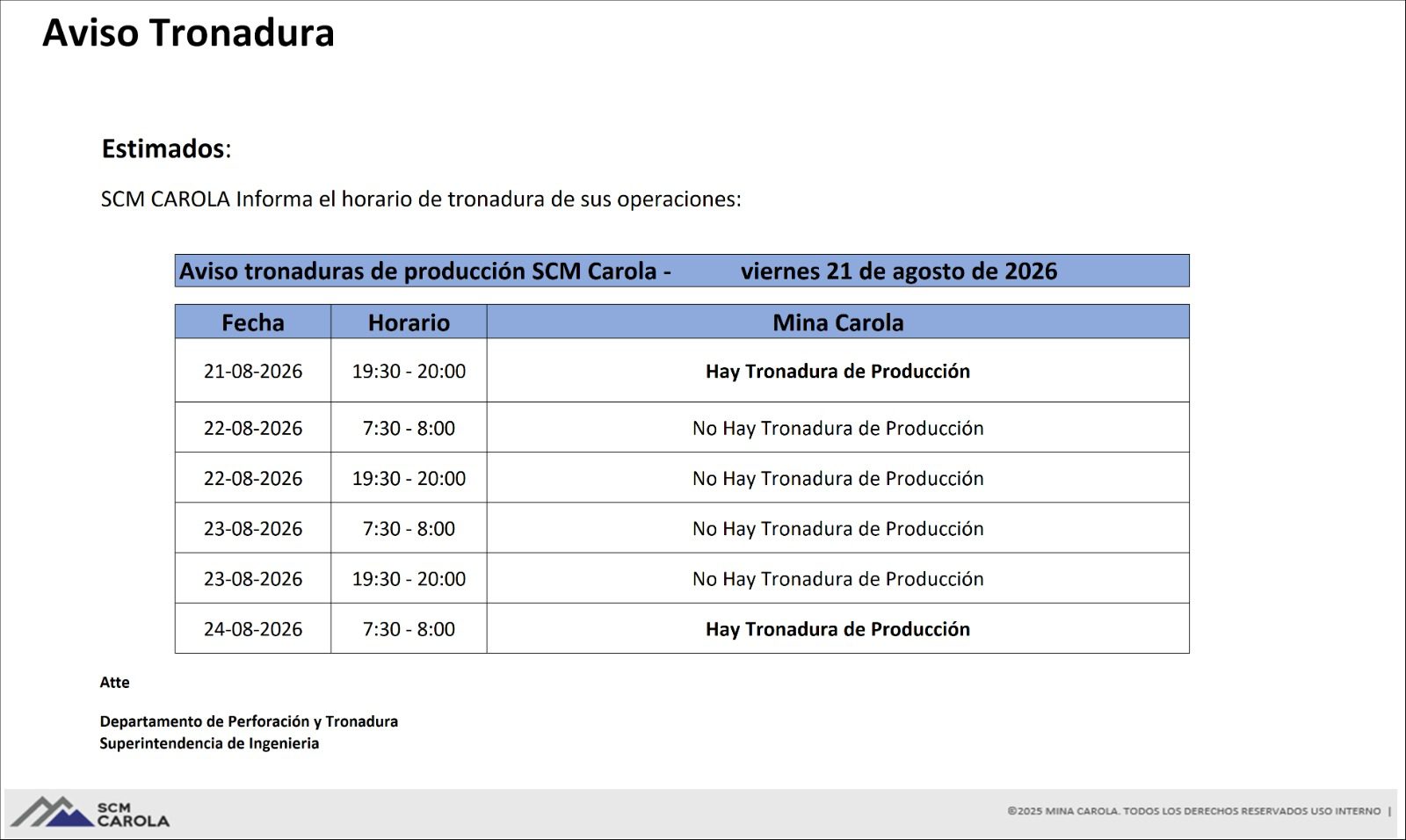 Aviso Tronadura

Estimados:

SCM CAROLA Informa el horario de tronadura de sus operaciones:

Aviso tronaduras de producción SCM Carola - viernes 21 de agosto de 2026

| Fecha | Horario | Mina Carola |
|---|---|---|
| 21-08-2026 | 19:30 - 20:00 | Hay Tronadura de Producción |
| 22-08-2026 | 7:30 - 8:00 | No Hay Tronadura de Producción |
| 22-08-2026 | 19:30 - 20:00 | No Hay Tronadura de Producción |
| 23-08-2026 | 7:30 - 8:00 | No Hay Tronadura de Producción |
| 23-08-2026 | 19:30 - 20:00 | No Hay Tronadura de Producción |
| 24-08-2026 | 7:30 - 8:00 | Hay Tronadura de Producción |

Atte

Departamento de Perforación y Tronadura
Superintendencia de Ingenieria

SCM
CAROLA

©2025 MINA CAROLA. TODOS LOS DERECHOS RESERVADOS USO INTERNO |